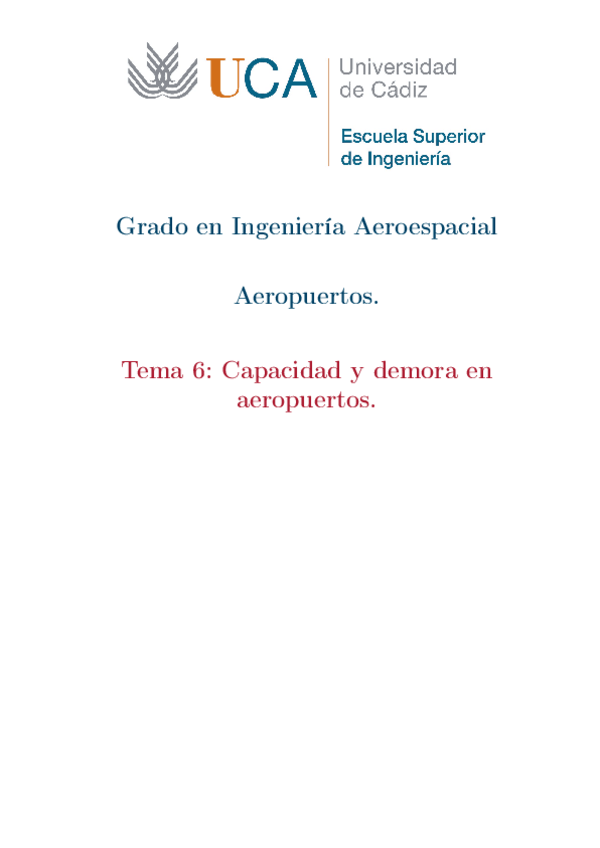 UCA
Universidad
de Cádiz

Escuela Superior
de Ingeniería

Grado en Ingeniería Aeroespacial

Aeropuertos.

Tema 6: Capacidad y demora en aeropuertos.